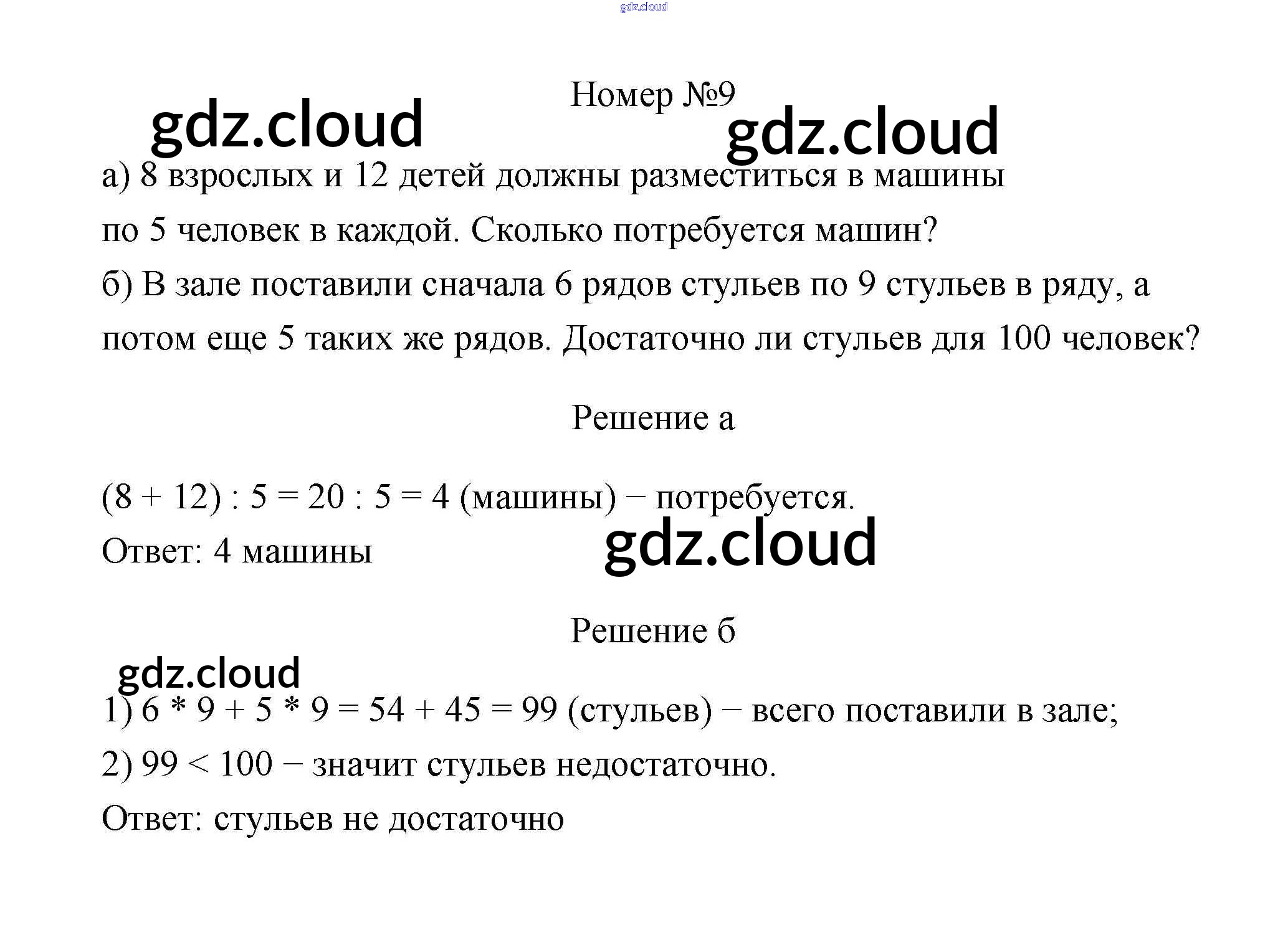 gdz.cloud

Номер №9

gdz.cloud gdz.cloud

а) 8 взрослых и 12 детей должны разместиться в машины по 5 человек в каждой. Сколько потребуется машин?

б) В зале поставили сначала 6 рядов стульев по 9 стульев в ряду, а потом еще 5 таких же рядов. Достаточно ли стульев для 100 человек?

Решение а

(8 + 12) : 5 = 20 : 5 = 4 (машины) − потребуется.

Ответ: 4 машины

gdz.cloud

Решение б

gdz.cloud

1) 6 * 9 + 5 * 9 = 54 + 45 = 99 (стульев) − всего поставили в зале;

2) 99 < 100 − значит стульев недостаточно.

Ответ: стульев не достаточно